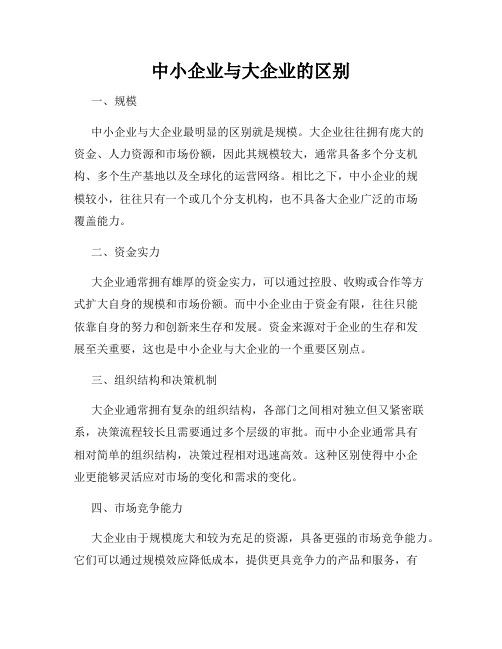 中小企业与大企业的区别

一、规模

中小企业与大企业最明显的区别就是规模。大企业往往拥有庞大的资金、人力资源和市场份额，因此其规模较大，通常具备多个分支机构、多个生产基地以及全球化的运营网络。相比之下，中小企业的规模较小，往往只有一个或几个分支机构，也不具备大企业广泛的市场覆盖能力。

二、资金实力

大企业通常拥有雄厚的资金实力，可以通过控股、收购或合作等方式扩大自身的规模和市场份额。而中小企业由于资金有限，往往只能依靠自身的努力和创新来生存和发展。资金来源对于企业的生存和发展至关重要，这也是中小企业与大企业的一个重要区别点。

三、组织结构和决策机制

大企业通常拥有复杂的组织结构，各部门之间相对独立但又紧密联系，决策流程较长且需要通过多个层级的审批。而中小企业通常具有相对简单的组织结构，决策过程相对迅速高效。这种区别使得中小企业更能够灵活应对市场的变化和需求的变化。

四、市场竞争能力

大企业由于规模庞大和较为充足的资源，具备更强的市场竞争能力。它们可以通过规模效应降低成本，提供更具竞争力的产品和服务，有